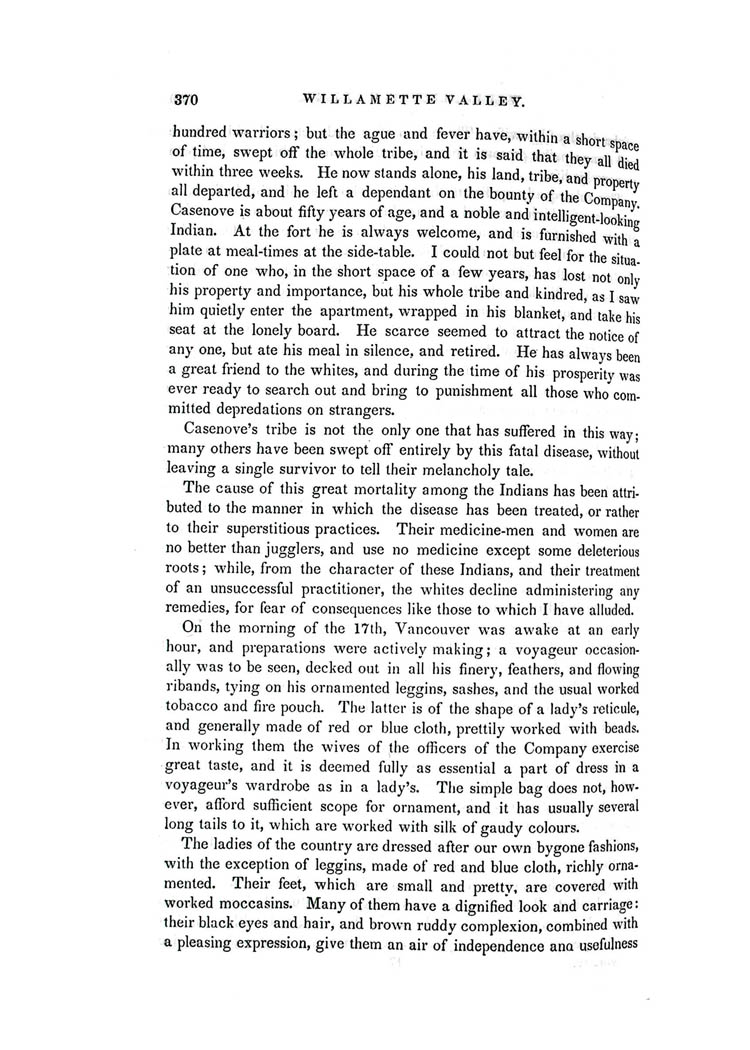 370 WILLAMETTE VALLEY.

hundred warriors; but the ague and fever have, within a short space of time, swept off the whole tribe, and it is said that they all died within three weeks. He now stands alone, his land, tribe, and property all departed, and he left a dependant on the bounty of the Company. Casenove is about fifty years of age, and a noble and intelligent-looking Indian. At the fort he is always welcome, and is furnished with a plate at meal-times at the side-table. I could not but feel for the situation of one who, in the short space of a few years, has lost not only his property and importance, but his whole tribe and kindred, as I saw him quietly enter the apartment, wrapped in his blanket, and take his seat at the lonely board. He scarce seemed to attract the notice of any one, but ate his meal in silence, and retired. He has always been a great friend to the whites, and during the time of his prosperity was ever ready to search out and bring to punishment all those who committed depredations on strangers.

Casenove's tribe is not the only one that has suffered in this way; many others have been swept off entirely by this fatal disease, without leaving a single survivor to tell their melancholy tale.

The cause of this great mortality among the Indians has been attributed to the manner in which the disease has been treated, or rather to their superstitious practices. Their medicine-men and women are no better than jugglers, and use no medicine except some deleterious roots; while, from the character of these Indians, and their treatment of an unsuccessful practitioner, the whites decline administering any remedies, for fear of consequences like those to which I have alluded.

On the morning of the 17th, Vancouver was awake at an early hour, and preparations were actively making; a voyageur occasionally was to be seen, decked out in all his finery, feathers, and flowing ribands, tying on his ornamented leggins, sashes, and the usual worked tobacco and fire pouch. The latter is of the shape of a lady's reticule, and generally made of red or blue cloth, prettily worked with beads. In working them the wives of the officers of the Company exercise great taste, and it is deemed fully as essential a part of dress in a voyageur's wardrobe as in a lady's. The simple bag does not, however, afford sufficient scope for ornament, and it has usually several long tails to it, which are worked with silk of gaudy colours.

The ladies of the country are dressed after our own bygone fashions, with the exception of leggins, made of red and blue cloth, richly ornamented. Their feet, which are small and pretty, are covered with worked moccasins. Many of them have a dignified look and carriage: their black eyes and hair, and brown ruddy complexion, combined with a pleasing expression, give them an air of independence ana usefulness